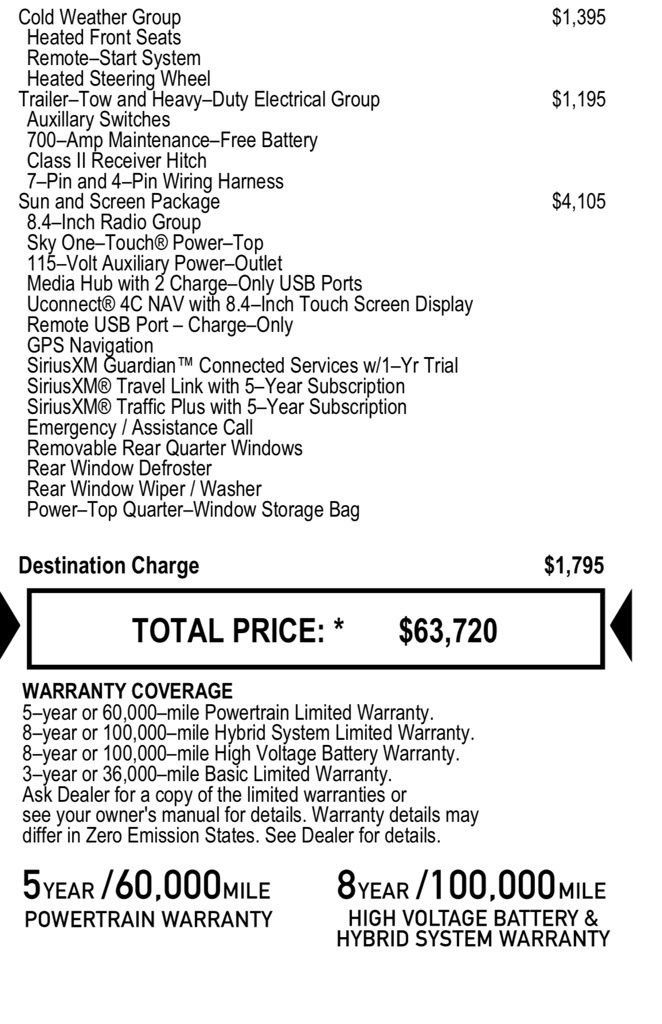 Cold Weather Group $1,395
Heated Front Seats
Remote–Start System
Heated Steering Wheel
Trailer–Tow and Heavy–Duty Electrical Group $1,195
Auxillary Switches
700–Amp Maintenance–Free Battery
Class II Receiver Hitch
7–Pin and 4–Pin Wiring Harness
Sun and Screen Package $4,105
8.4–Inch Radio Group
Sky One–Touch® Power–Top
115–Volt Auxiliary Power–Outlet
Media Hub with 2 Charge–Only USB Ports
Uconnect® 4C NAV with 8.4–Inch Touch Screen Display
Remote USB Port – Charge–Only
GPS Navigation
SiriusXM Guardian™ Connected Services w/1–Yr Trial
SiriusXM® Travel Link with 5–Year Subscription
SiriusXM® Traffic Plus with 5–Year Subscription
Emergency / Assistance Call
Removable Rear Quarter Windows
Rear Window Defroster
Rear Window Wiper / Washer
Power–Top Quarter–Window Storage Bag

Destination Charge $1,795

TOTAL PRICE: * $63,720

WARRANTY COVERAGE
5–year or 60,000–mile Powertrain Limited Warranty.
8–year or 100,000–mile Hybrid System Limited Warranty.
8–year or 100,000–mile High Voltage Battery Warranty.
3–year or 36,000–mile Basic Limited Warranty.
Ask Dealer for a copy of the limited warranties or see your owner's manual for details. Warranty details may differ in Zero Emission States. See Dealer for details.

5YEAR /60,000MILE
POWERTRAIN WARRANTY

8YEAR /100,000MILE
HIGH VOLTAGE BATTERY & HYBRID SYSTEM WARRANTY